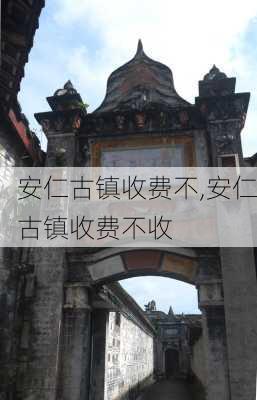 安仁古镇收费不,安仁古镇收费不收